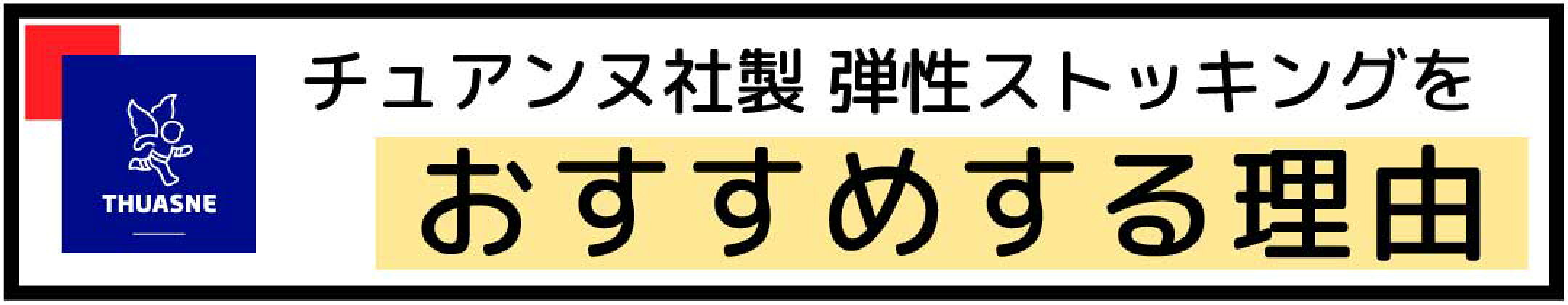 THUASNE

チュアンヌ社製 弾性ストッキングを

おすすめする理由